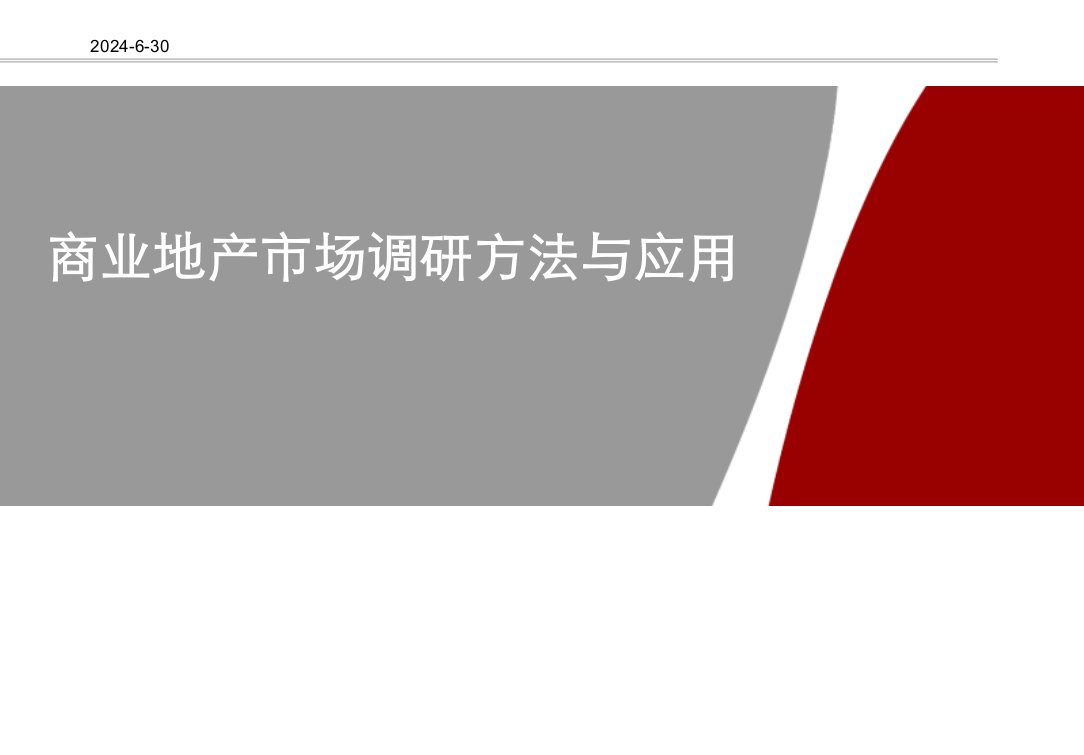 2024-6-30

商业地产市场调研方法与应用